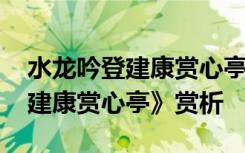 水龙吟登建康赏心亭

建康赏心亭》赏析